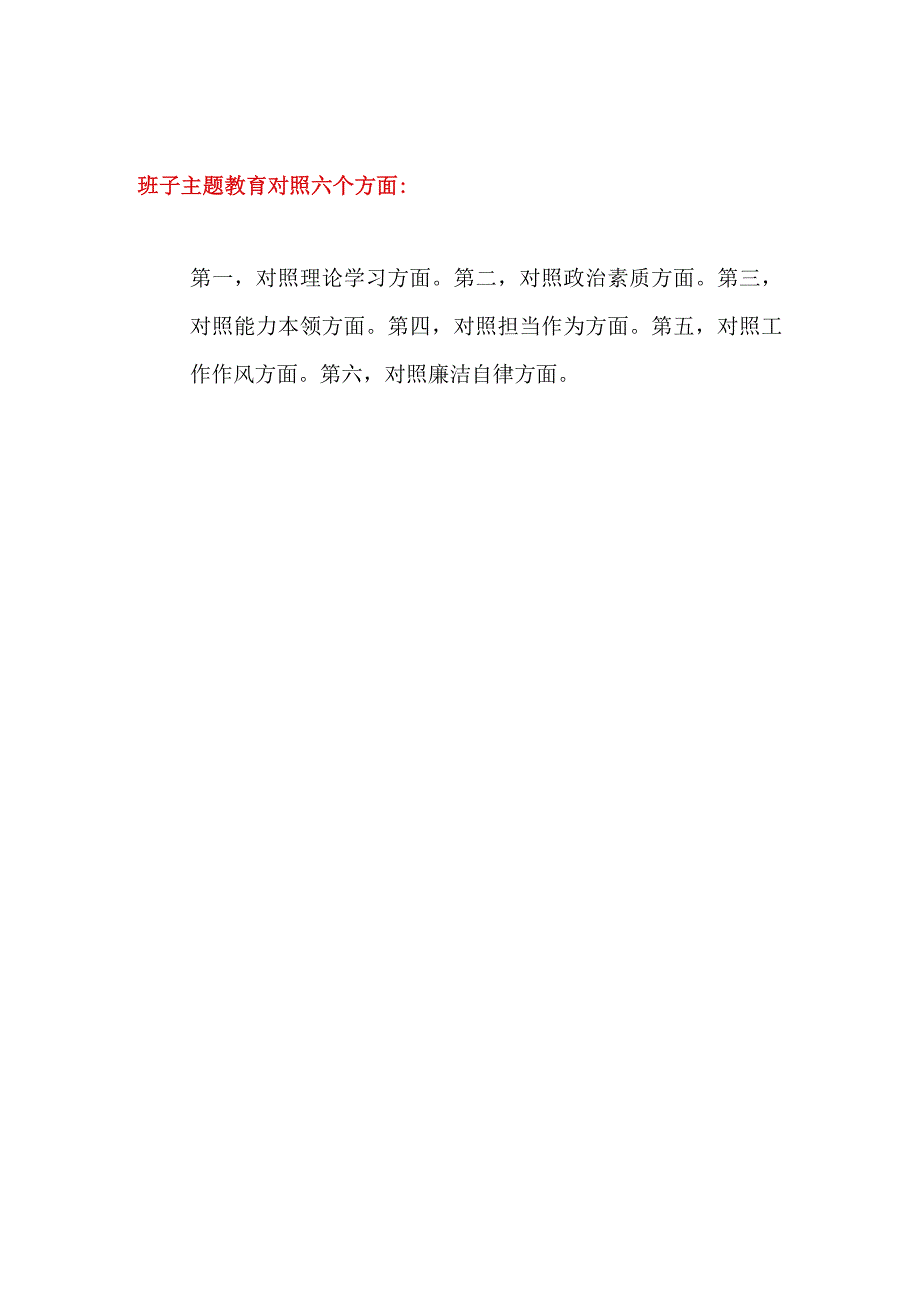 班子主题教育对照六个方面:

第一，对照理论学习方面。第二，对照政治素质方面。第三，对照能力本领方面。第四，对照担当作为方面。第五，对照工作作风方面。第六，对照廉洁自律方面。